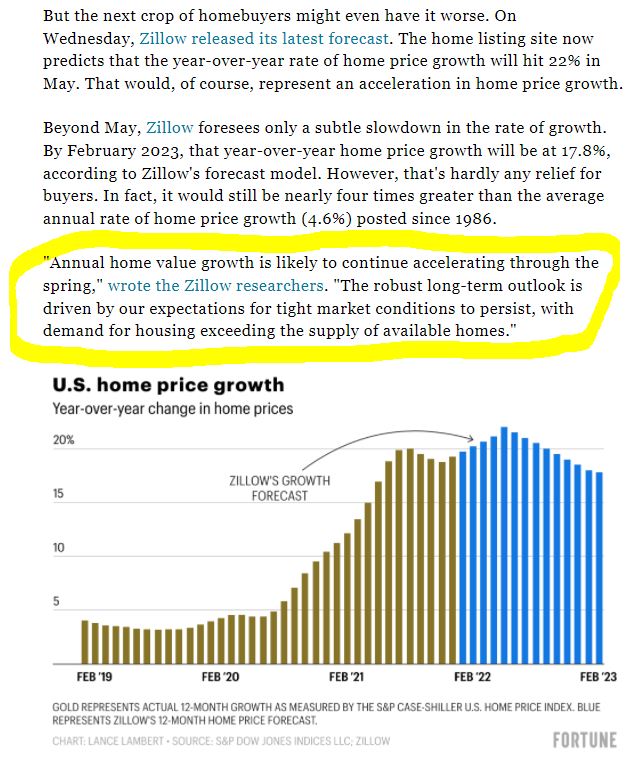 But the next crop of homebuyers might even have it worse. On Wednesday, Zillow released its latest forecast. The home listing site now predicts that the year-over-year rate of home price growth will hit 22% in May. That would, of course, represent an acceleration in home price growth.

Beyond May, Zillow foresees only a subtle slowdown in the rate of growth. By February 2023, that year-over-year home price growth will be at 17.8%, according to Zillow's forecast model. However, that's hardly any relief for buyers. In fact, it would still be nearly four times greater than the average annual rate of home price growth (4.6%) posted since 1986.

"Annual home value growth is likely to continue accelerating through the spring," wrote the Zillow researchers. "The robust long-term outlook is driven by our expectations for tight market conditions to persist, with demand for housing exceeding the supply of available homes."

U.S. home price growth

Year-over-year change in home prices

20%

15

10

5

ZILLOW'S GROWTH FORECAST

FEB '19

FEB '20

FEB '21

FEB '22

FEB '23

GOLD REPRESENTS ACTUAL 12-MONTH GROWTH AS MEASURED BY THE S&P CASE-SHILLER U.S. HOME PRICE INDEX. BLUE REPRESENTS ZILLOW'S 12-MONTH HOME PRICE FORECAST.

CHART: LANCE LAMBERT • SOURCE: S&P DOW JONES INDICES LLC; ZILLOW

FORTUNE